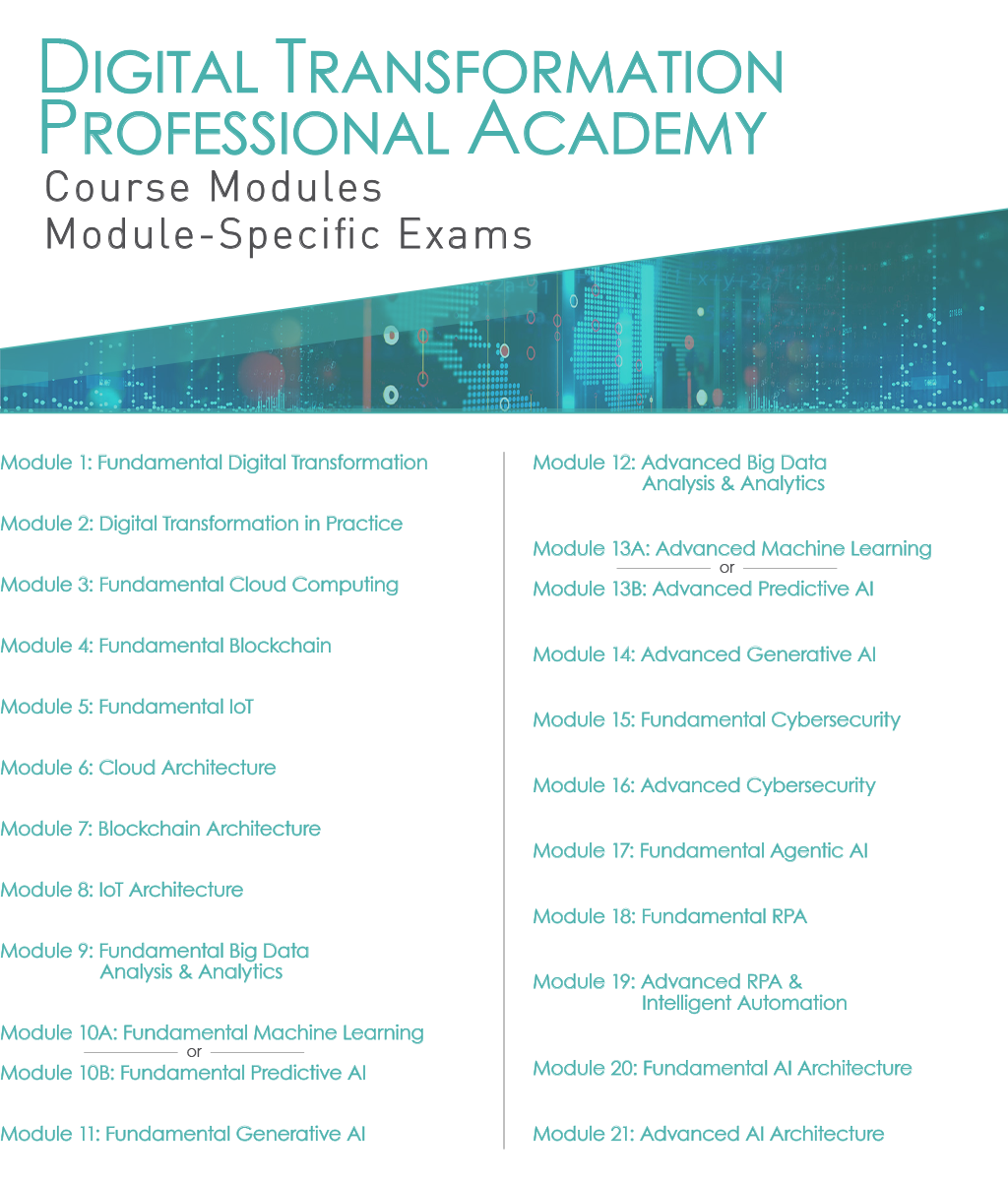 DIGITAL TRANSFORMATION PROFESSIONAL ACADEMY

Course Modules
Module-Specific Exams

Module 1: Fundamental Digital Transformation

Module 2: Digital Transformation in Practice

Module 3: Fundamental Cloud Computing

Module 4: Fundamental Blockchain

Module 5: Fundamental IoT

Module 6: Cloud Architecture

Module 7: Blockchain Architecture

Module 8: IoT Architecture

Module 9: Fundamental Big Data Analysis & Analytics

Module 10A: Fundamental Machine Learning
or
Module 10B: Fundamental Predictive AI

Module 11: Fundamental Generative AI

Module 12: Advanced Big Data Analysis & Analytics

Module 13A: Advanced Machine Learning
or
Module 13B: Advanced Predictive AI

Module 14: Advanced Generative AI

Module 15: Fundamental Cybersecurity

Module 16: Advanced Cybersecurity

Module 17: Fundamental Agentic AI

Module 18: Fundamental RPA

Module 19: Advanced RPA & Intelligent Automation

Module 20: Fundamental AI Architecture

Module 21: Advanced AI Architecture